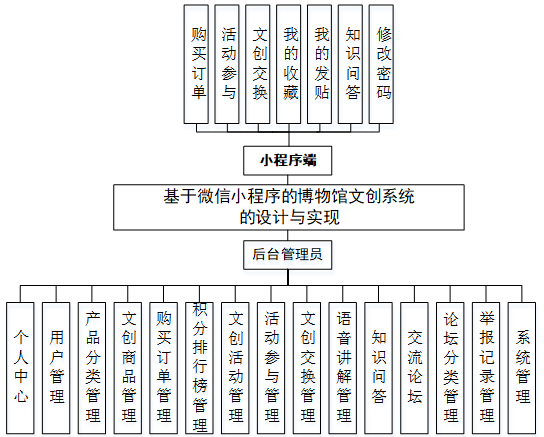 购买订单
活动参与
文创交换
我的收藏
我的发贴
知识问答
修改密码

小程序端

基于微信小程序的博物馆文创系统的设计与实现

后台管理员

个人中心
用户管理
产品分类管理
文创商品管理
购买订单管理
积分排行榜管理
文创活动管理
活动参与管理
文创交换管理
语音讲解管理
知识问答
交流论坛
论坛分类管理
举报记录管理
系统管理